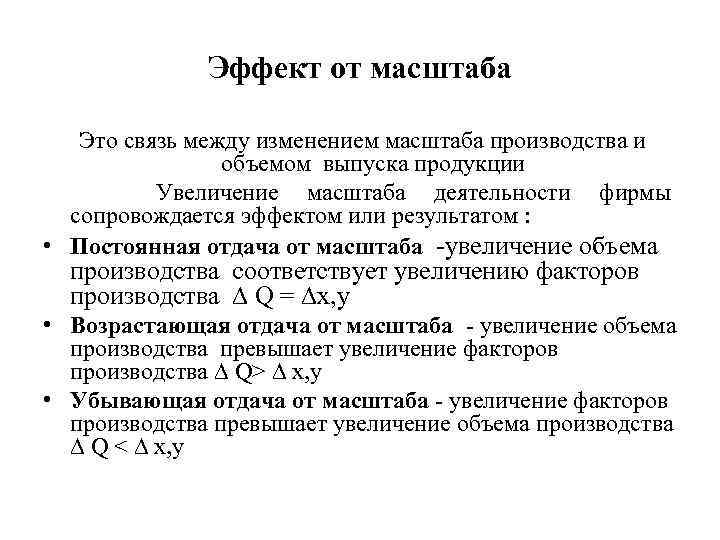 Эффект от масштаба

Это связь между изменением масштаба производства и объемом выпуска продукции

Увеличение масштаба деятельности фирмы сопровождается эффектом или результатом :

• Постоянная отдача от масштаба -увеличение объема производства соответствует увеличению факторов производства $\Delta Q = \Delta x,y$

• Возрастающая отдача от масштаба - увеличение объема производства превышает увеличение факторов производства $\Delta Q > \Delta x,y$

• Убывающая отдача от масштаба - увеличение факторов производства превышает увеличение объема производства $\Delta Q < \Delta x,y$